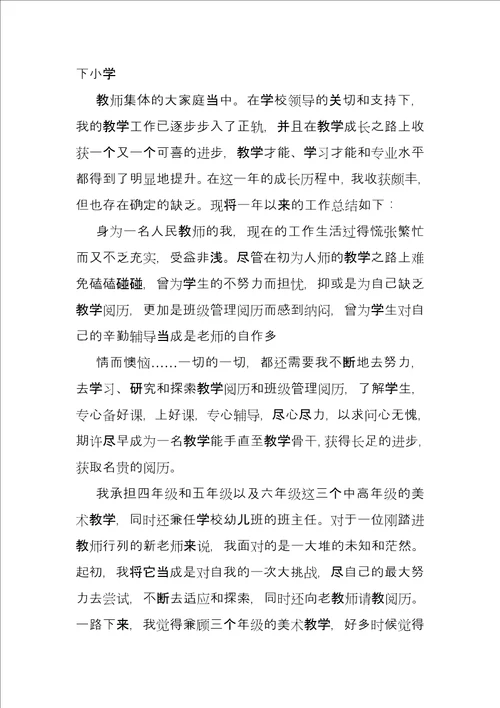 下小学

教师集体的大家庭当中。在学校领导的关切和支持下，我的教学工作已逐步步入了正轨，并且在教学成长之路上收获一个又一个可喜的进步，教学才能、学习才能和专业水平都得到了明显地提升。在这一年的成长历程中，我收获颇丰，但也存在确定的缺乏。现将一年以来的工作总结如下：

身为一名人民教师的我，现在的工作生活过得慌张繁忙而又不乏充实，受益非浅。尽管在初为人师的教学之路上难免磕磕碰碰，曾为学生的不努力而担忧，抑或是为自己缺乏教学阅历，更加是班级管理阅历而感到纳闷，曾为学生对自己的辛勤辅导当成是老师的自作多

情而懊恼……一切的一切，都还需要我不断地去努力，去学习、研究和探索教学阅历和班级管理阅历，了解学生，专心备好课，上好课，专心辅导，尽心尽力，以求问心无愧，期许尽早成为一名教学能手直至教学骨干，获得长足的进步，获取名贵的阅历。

我承担四年级和五年级以及六年级这三个中高年级的美术教学，同时还兼任学校幼儿班的班主任。对于一位刚踏进教师行列的新老师来说，我面对的是一大堆的未知和茫然。起初，我将它当成是对自我的一次大挑战，尽自己的最大努力去尝试，不断去适应和探索，同时还向老教师请教阅历。一路下来，我觉得兼顾三个年级的美术教学，好多时候觉得